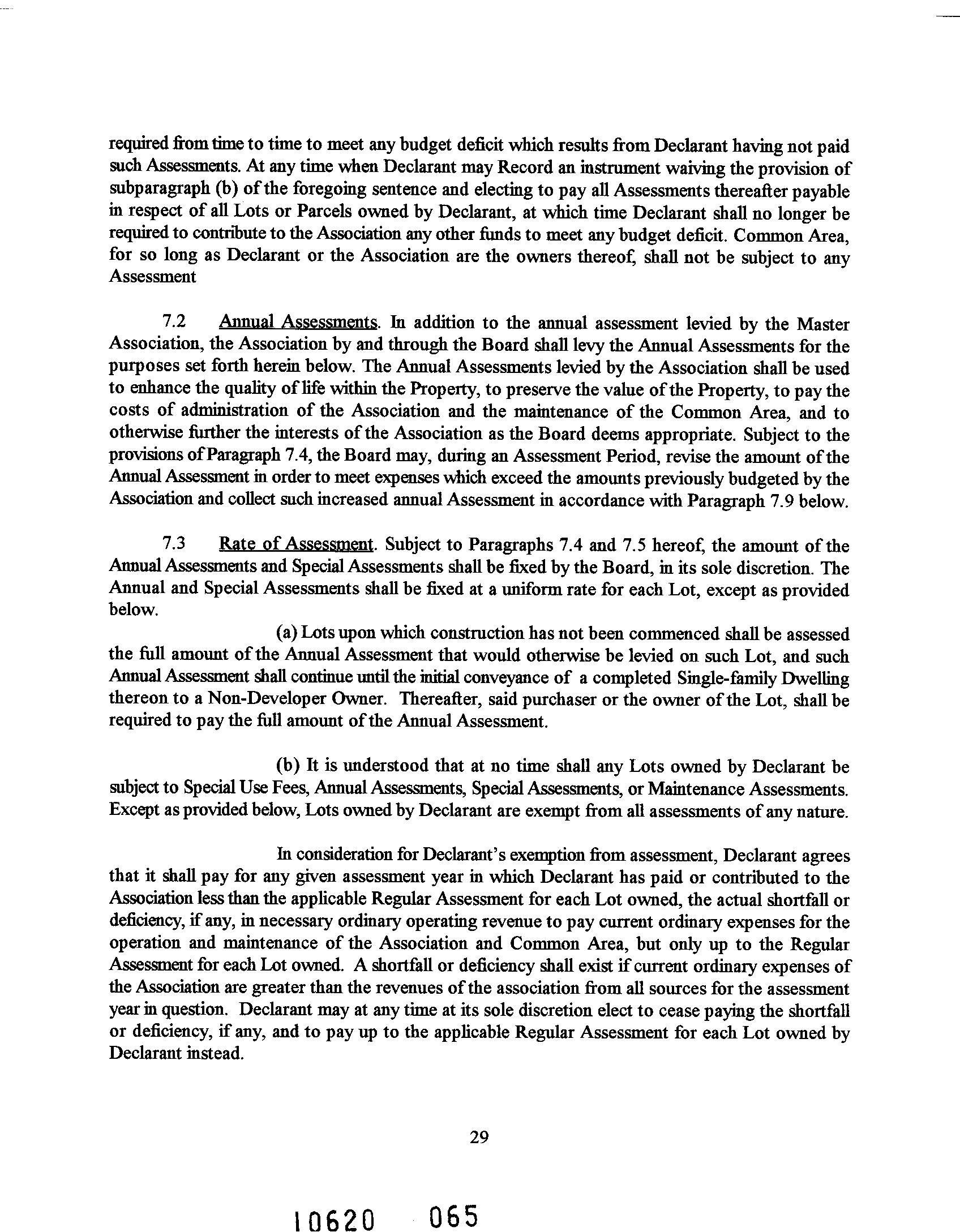 required from time to time to meet any budget deficit which results from Declarant having not paid such Assessments. At any time when Declarant may Record an instrument waiving the provision of subparagraph (b) of the foregoing sentence and electing to pay all Assessments thereafter payable in respect of all Lots or Parcels owned by Declarant, at which time Declarant shall no longer be required to contribute to the Association any other funds to meet any budget deficit. Common Area, for so long as Declarant or the Association are the owners thereof, shall not be subject to any Assessment

7.2 Annual Assessments. In addition to the annual assessment levied by the Master Association, the Association by and through the Board shall levy the Annual Assessments for the purposes set forth herein below. The Annual Assessments levied by the Association shall be used to enhance the quality of life within the Property, to preserve the value of the Property, to pay the costs of administration of the Association and the maintenance of the Common Area, and to otherwise further the interests of the Association as the Board deems appropriate. Subject to the provisions of Paragraph 7.4, the Board may, during an Assessment Period, revise the amount of the Annual Assessment in order to meet expenses which exceed the amounts previously budgeted by the Association and collect such increased annual Assessment in accordance with Paragraph 7.9 below.

7.3 Rate of Assessment. Subject to Paragraphs 7.4 and 7.5 hereof, the amount of the Annual Assessments and Special Assessments shall be fixed by the Board, in its sole discretion. The Annual and Special Assessments shall be fixed at a uniform rate for each Lot, except as provided below.

(a) Lots upon which construction has not been commenced shall be assessed the full amount of the Annual Assessment that would otherwise be levied on such Lot, and such Annual Assessment shall continue until the initial conveyance of a completed Single-family Dwelling thereon to a Non-Developer Owner. Thereafter, said purchaser or the owner of the Lot, shall be required to pay the full amount of the Annual Assessment.

(b) It is understood that at no time shall any Lots owned by Declarant be subject to Special Use Fees, Annual Assessments, Special Assessments, or Maintenance Assessments. Except as provided below, Lots owned by Declarant are exempt from all assessments of any nature.

In consideration for Declarant's exemption from assessment, Declarant agrees that it shall pay for any given assessment year in which Declarant has paid or contributed to the Association less than the applicable Regular Assessment for each Lot owned, the actual shortfall or deficiency, if any, in necessary ordinary operating revenue to pay current ordinary expenses for the operation and maintenance of the Association and Common Area, but only up to the Regular Assessment for each Lot owned. A shortfall or deficiency shall exist if current ordinary expenses of the Association are greater than the revenues of the association from all sources for the assessment year in question. Declarant may at any time at its sole discretion elect to cease paying the shortfall or deficiency, if any, and to pay up to the applicable Regular Assessment for each Lot owned by Declarant instead.

29

10620 065